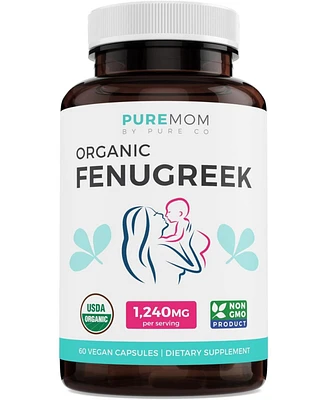 PUREMOM
BY PURE CO

ORGANIC
FENUGREEK

USDA
ORGANIC

1,240MG
per serving

NON
GMO
PRODUCT

60 VEGAN CAPSULES | DIETARY SUPPLEMENT